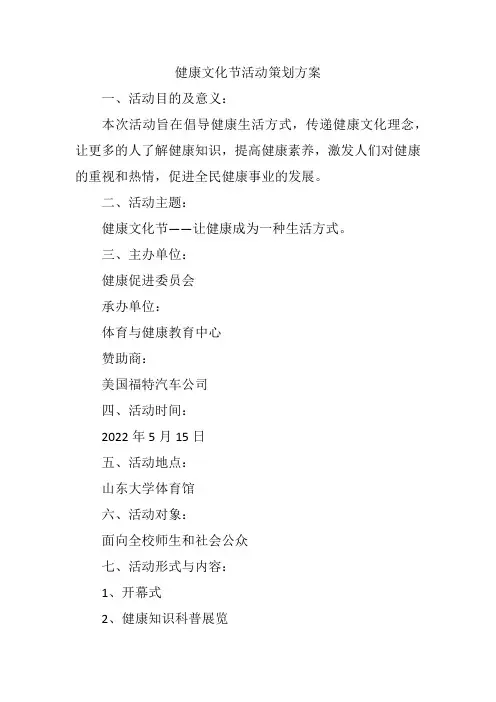 健康文化节活动策划方案

一、活动目的及意义：

本次活动旨在倡导健康生活方式，传递健康文化理念，让更多的人了解健康知识，提高健康素养，激发人们对健康的重视和热情，促进全民健康事业的发展。

二、活动主题：

健康文化节——让健康成为一种生活方式。

三、主办单位：

健康促进委员会

承办单位：

体育与健康教育中心

赞助商：

美国福特汽车公司

四、活动时间：

2022 年 5 月 15 日

五、活动地点：

山东大学体育馆

六、活动对象：

面向全校师生和社会公众

七、活动形式与内容：

1、开幕式

2、健康知识科普展览